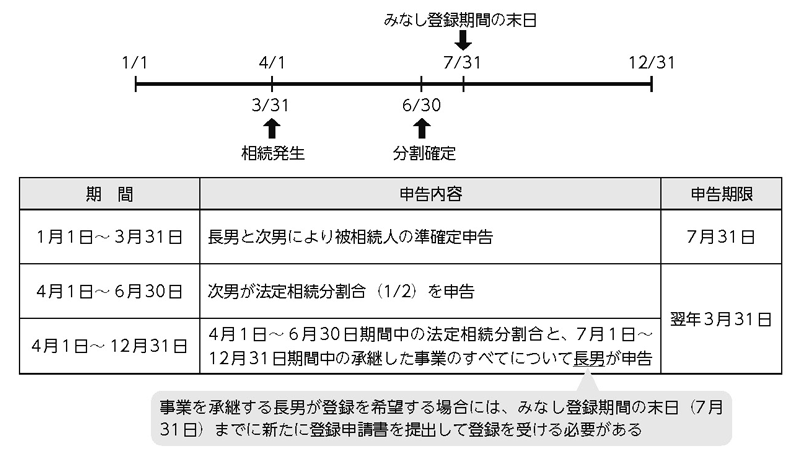 みなし登録期間の末日

1/1　4/1　7/31　12/31

3/31　6/30

相続発生　分割確定

| 期　間 | 申告内容 | 申告期限 |
|---|---|---|
| 1月1日～3月31日 | 長男と次男により被相続人の準確定申告 | 7月31日 |
| 4月1日～6月30日 | 次男が法定相続分割合（1/2）を申告 | 翌年3月31日 |
| 4月1日～12月31日 | 4月1日～6月30日期間中の法定相続分割合と、7月1日～12月31日期間中の承継した事業のすべてについて長男が申告 | 翌年3月31日 |

事業を承継する長男が登録を希望する場合には、みなし登録期間の末日（7月31日）までに新たに登録申請書を提出して登録を受ける必要がある